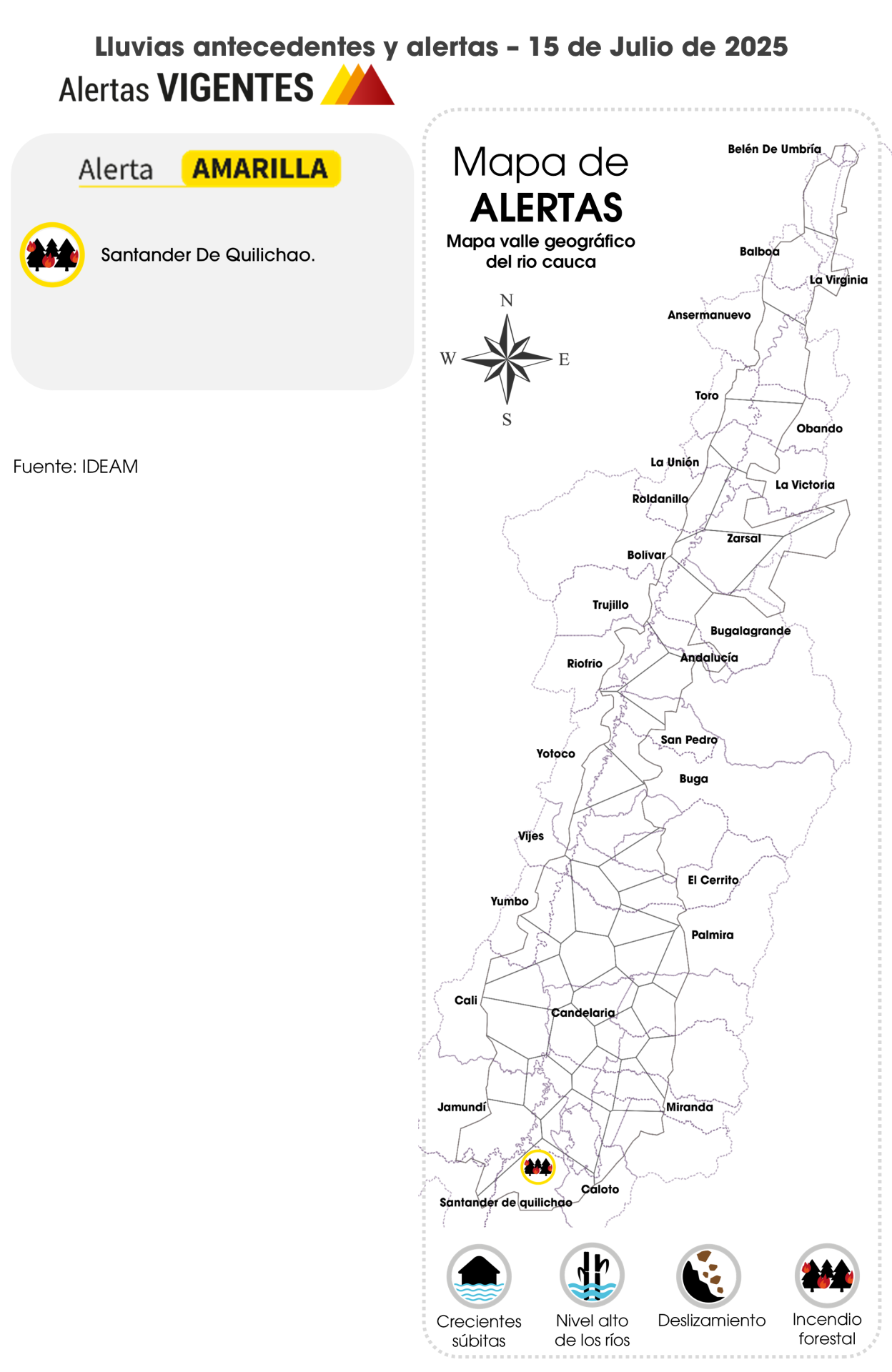 Lluvias antecedentes y alertas - 15 de Julio de 2025

Alertas VIGENTES

Alerta AMARILLA

Santander De Quilichao.

Fuente: IDEAM

Mapa de ALERTAS
Mapa valle geográfico del rio cauca

N
W
E
S

Belén De Umbría
Balboa
La Virginia
Ansermanuevo
Toro
Obando
La Unión
La Victoria
Roldanillo
Zarsal
Bolivar
Trujillo
Bugalagrande
Andalucía
Riofrio
San Pedro
Yotoco
Buga
Vijes
El Cerrito
Yumbo
Palmira
Cali
Candelaria
Jamundí
Miranda
Caloto
Santander de quilichao

Crecientes súbitas
Nivel alto de los ríos
Deslizamiento
Incendio forestal